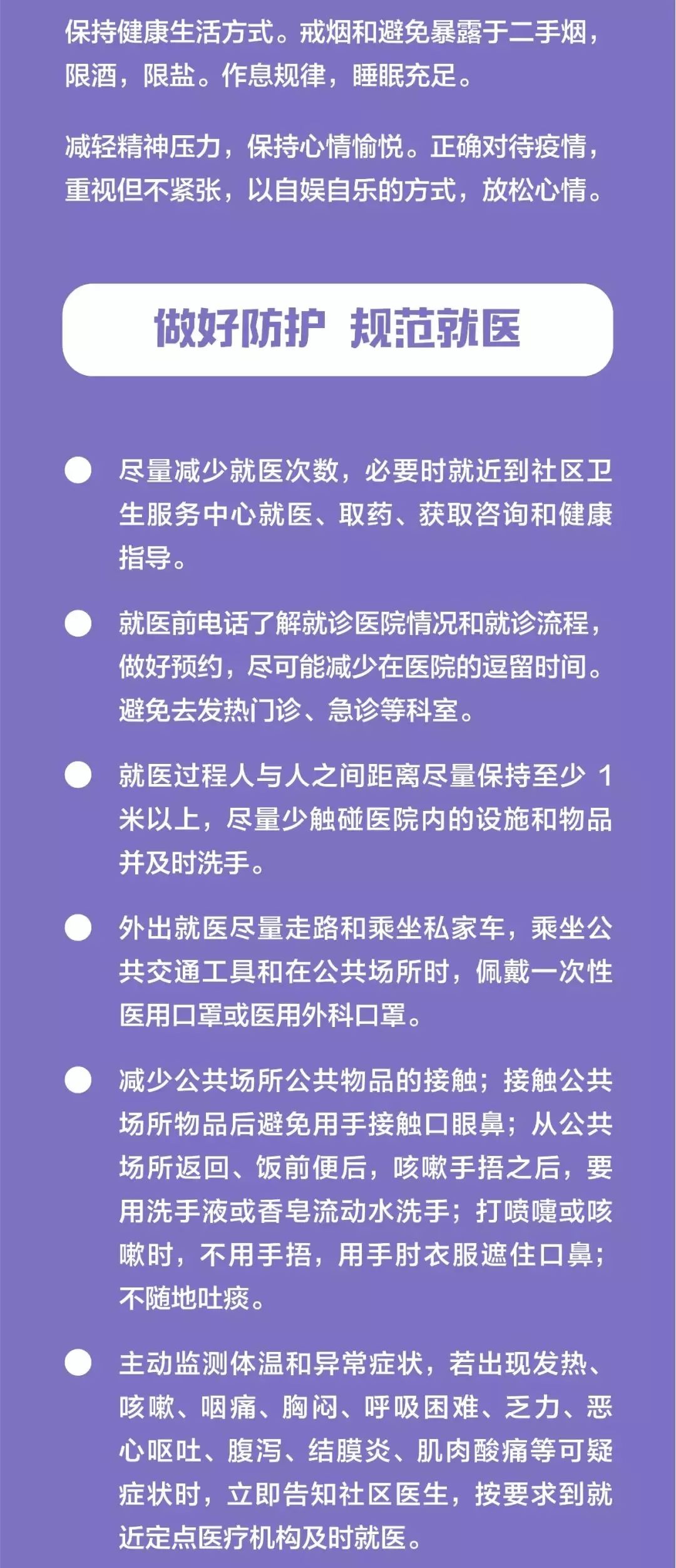 保持健康生活方式。戒烟和避免暴露于二手烟，限酒，限盐。作息规律，睡眠充足。

减轻精神压力，保持心情愉悦。正确对待疫情，重视但不紧张，以自娱自乐的方式，放松心情。

做好防护 规范就医

尽量减少就医次数，必要时就近到社区卫生服务中心就医、取药、获取咨询和健康指导。

就医前电话了解就诊医院情况和就诊流程，做好预约，尽可能减少在医院的逗留时间。避免去发热门诊、急诊等科室。

就医过程人与人之间距离尽量保持至少 1 米以上，尽量少触碰医院内的设施和物品并及时洗手。

外出就医尽量走路和乘坐私家车，乘坐公共交通工具和在公共场所时，佩戴一次性医用口罩或医用外科口罩。

减少公共场所公共物品的接触；接触公共场所物品后避免用手接触口眼鼻；从公共场所返回、饭前便后，咳嗽手捂之后，要用洗手液或香皂流动水洗手；打喷嚏或咳嗽时，不用手捂，用手肘衣服遮住口鼻；不随地吐痰。

主动监测体温和异常症状，若出现发热、咳嗽、咽痛、胸闷、呼吸困难、乏力、恶心呕吐、腹泻、结膜炎、肌肉酸痛等可疑症状时，立即告知社区医生，按要求到就近定点医疗机构及时就医。